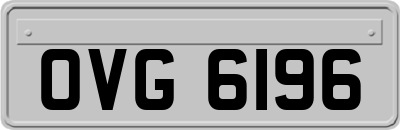 OVG 6196